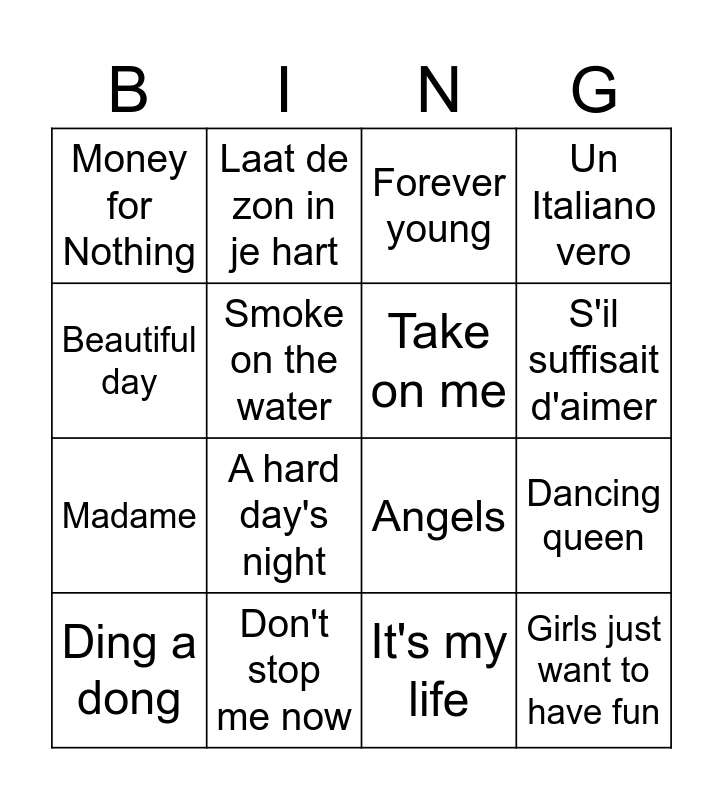 | B | I | N | G |
|---|---|---|---|
| Money for Nothing | Laat de zon in je hart | Forever young | Un Italiano vero |
| Beautiful day | Smoke on the water | Take on me | S'il suffisait d'aimer |
| Madame | A hard day's night | Angels | Dancing queen |
| Ding a dong | Don't stop me now | It's my life | Girls just want to have fun |